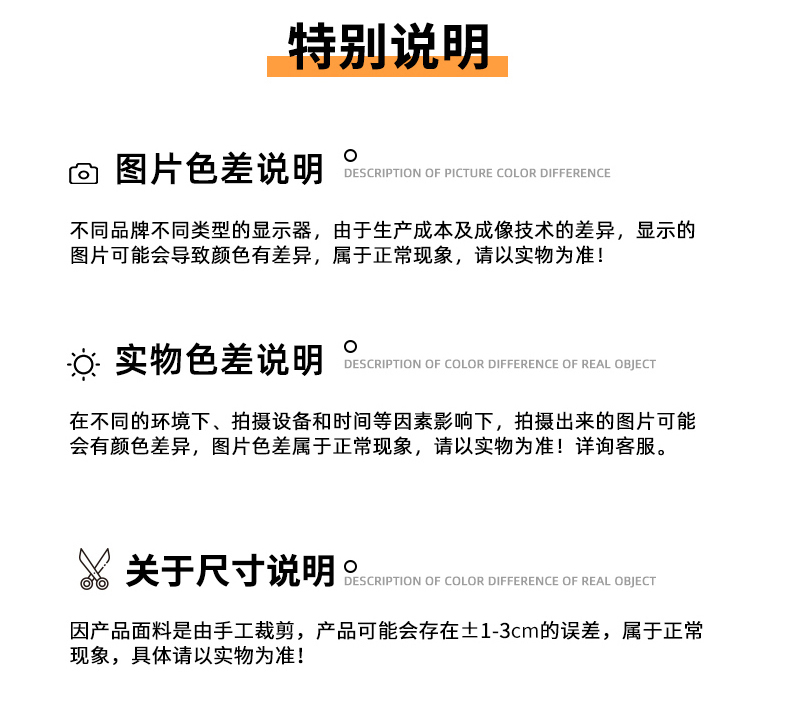 特别说明

图片色差说明
DESCRIPTION OF PICTURE COLOR DIFFERENCE

不同品牌不同类型的显示器，由于生产成本及成像技术的差异，显示的图片可能会导致颜色有差异，属于正常现象，请以实物为准！

实物色差说明
DESCRIPTION OF COLOR DIFFERENCE OF REAL OBJECT

在不同的环境下、拍摄设备和时间等因素影响下，拍摄出来的图片可能会有颜色差异，图片色差属于正常现象，请以实物为准！详询客服。

关于尺寸说明
DESCRIPTION OF COLOR DIFFERENCE OF REAL OBJECT

因产品面料是由手工裁剪，产品可能会存在±1-3cm的误差，属于正常现象，具体请以实物为准！